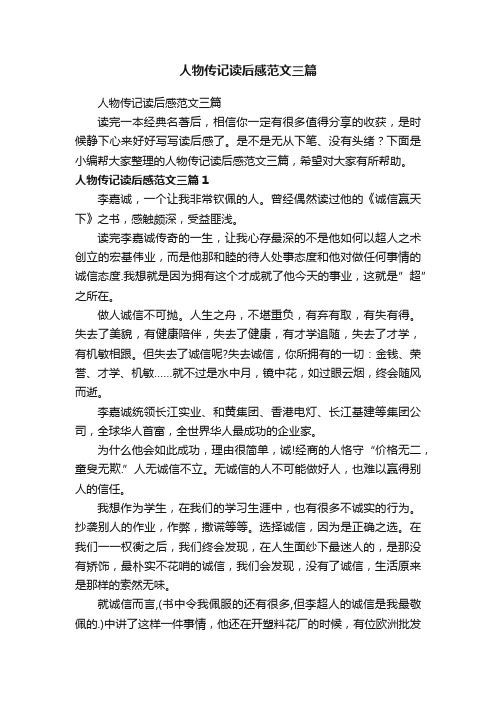 人物传记读后感范文三篇

人物传记读后感范文三篇

读完一本经典名著后，相信你一定有很多值得分享的收获，是时候静下心来好好写写读后感了。是不是无从下笔、没有头绪？下面是小编帮大家整理的人物传记读后感范文三篇，希望对大家有所帮助。

人物传记读后感范文三篇 1

李嘉诚，一个让我非常钦佩的人。曾经偶然读过他的《诚信赢天下》之书，感触颇深，受益匪浅。

读完李嘉诚传奇的一生，让我心存最深的不是他如何以超人之术创立的宏基伟业，而是他那和睦的待人处事态度和他对做任何事情的诚信态度.我想就是因为拥有这个才成就了他今天的事业，这就是”超”之所在。

做人诚信不可抛。人生之舟，不堪重负，有弃有取，有失有得。失去了美貌，有健康陪伴，失去了健康，有才学追随，失去了才学，有机敏相跟。但失去了诚信呢?失去诚信，你所拥有的一切：金钱、荣誉、才学、机敏……就不过是水中月，镜中花，如过眼云烟，终会随风而逝。

李嘉诚统领长江实业、和黄集团、香港电灯、长江基建等集团公司，全球华人首富，全世界华人最成功的企业家。

为什么他会如此成功，理由很简单，诚!经商的人恪守“价格无二，童叟无欺.”人无诚信不立。无诚信的人不可能做好人，也难以赢得别人的信任。

我想作为学生，在我们的学习生涯中，也有很多不诚实的行为。抄袭别人的作业，作弊，撒谎等等。选择诚信，因为是正确之选。在我们一一权衡之后，我们终会发现，在人生面纱下最迷人的，是那没有矫饰，最朴实不花哨的诚信，我们会发现，没有了诚信，生活原来是那样的索然无味。

就诚信而言,(书中令我佩服的还有很多,但李超人的诚信是我最敬佩的.)中讲了这样一件事情，他还在开塑料花厂的时候，有位欧洲批发